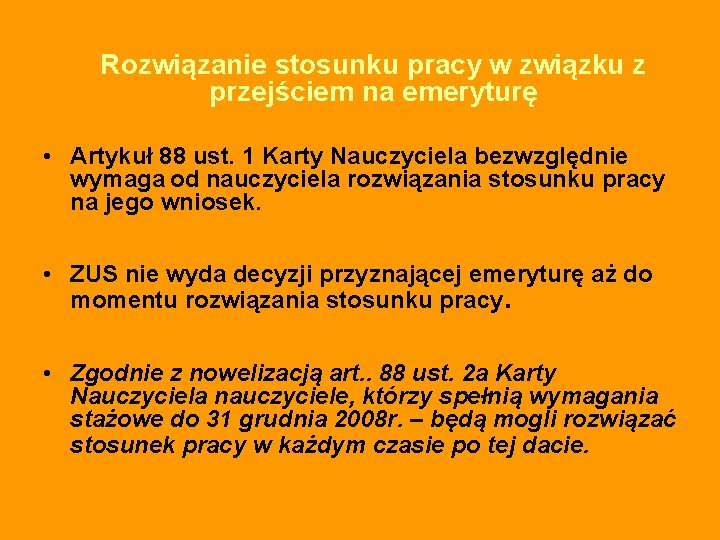 Rozwiązanie stosunku pracy w związku z przejściem na emeryturę

• Artykuł 88 ust. 1 Karty Nauczyciela bezwzględnie wymaga od nauczyciela rozwiązania stosunku pracy na jego wniosek.

• ZUS nie wyda decyzji przyznającej emeryturę aż do momentu rozwiązania stosunku pracy.

• Zgodnie z nowelizacją art.. 88 ust. 2a Karty Nauczyciela nauczyciele, którzy spełnią wymagania stażowe do 31 grudnia 2008r. – będą mogli rozwiązać stosunek pracy w każdym czasie po tej dacie.